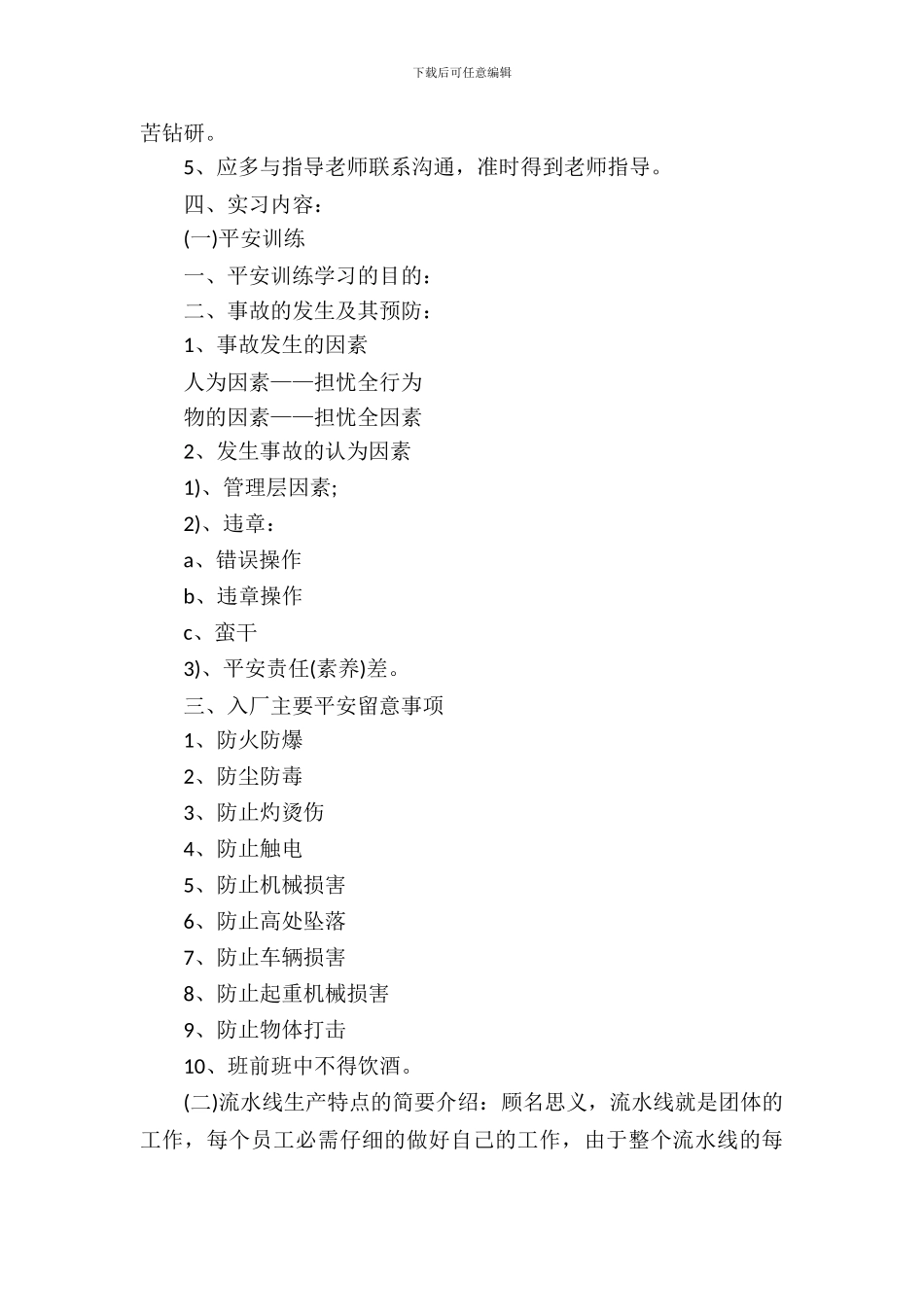 下载后可任意编辑

苦钻研。

5、应多与指导老师联系沟通，准时得到老师指导。

四、实习内容：

(一)平安训练

一、平安训练学习的目的：

二、事故的发生及其预防：

1、事故发生的因素

人为因素——担忧全行为

物的因素——担忧全因素

2、发生事故的认为因素

1)、管理层因素;

2)、违章：

a、错误操作

b、违章操作

c、蛮干

3)、平安责任(素养)差。

三、入厂主要平安留意事项

1、防火防爆

2、防尘防毒

3、防止灼烫伤

4、防止触电

5、防止机械损害

6、防止高处坠落

7、防止车辆损害

8、防止起重机械损害

9、防止物体打击

10、班前班中不得饮酒。

(二)流水线生产特点的简要介绍：顾名思义，流水线就是团体的工作，每个员工必需仔细的做好自己的工作，由于整个流水线的每